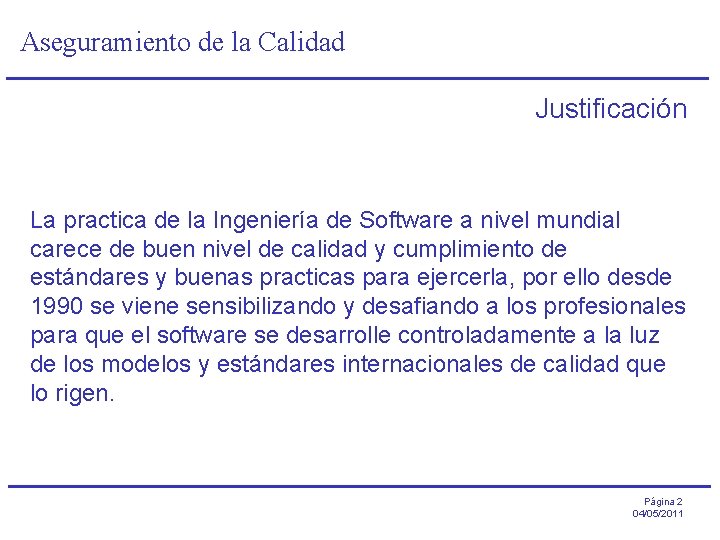 Aseguramiento de la Calidad

Justificación

La practica de la Ingeniería de Software a nivel mundial carece de buen nivel de calidad y cumplimiento de estándares y buenas practicas para ejercerla, por ello desde 1990 se viene sensibilizando y desafiando a los profesionales para que el software se desarrolle controladamente a la luz de los modelos y estándares internacionales de calidad que lo rigen.

Página 2
04/05/2011